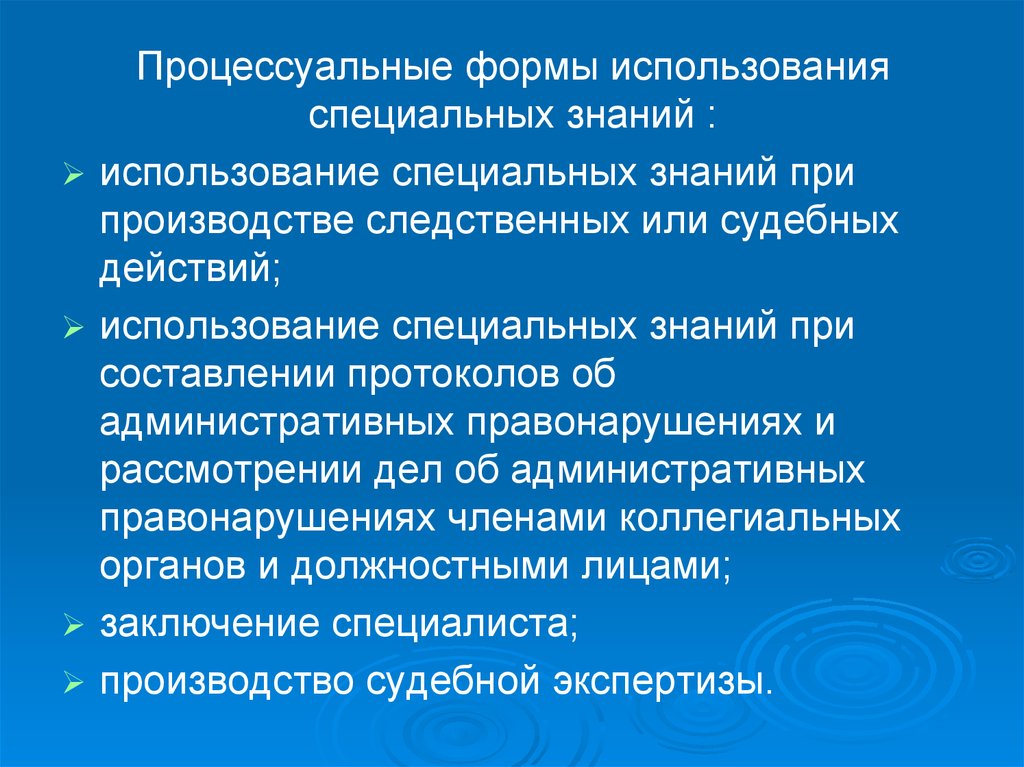 Процессуальные формы использования специальных знаний :

➢ использование специальных знаний при производстве следственных или судебных действий;

➢ использование специальных знаний при составлении протоколов об административных правонарушениях и рассмотрении дел об административных правонарушениях членами коллегиальных органов и должностными лицами;

➢ заключение специалиста;

➢ производство судебной экспертизы.